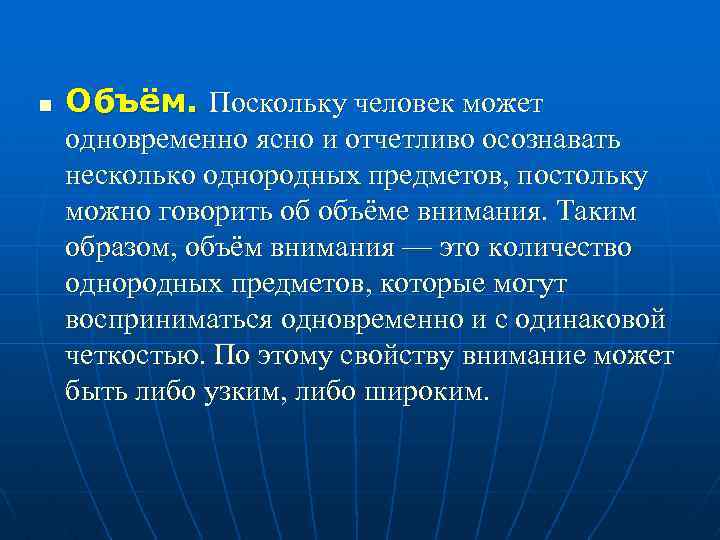 Объём. Поскольку человек может одновременно ясно и отчетливо осознавать несколько однородных предметов, постольку можно говорить об объёме внимания. Таким образом, объём внимания — это количество однородных предметов, которые могут восприниматься одновременно и с одинаковой четкостью. По этому свойству внимание может быть либо узким, либо широким.